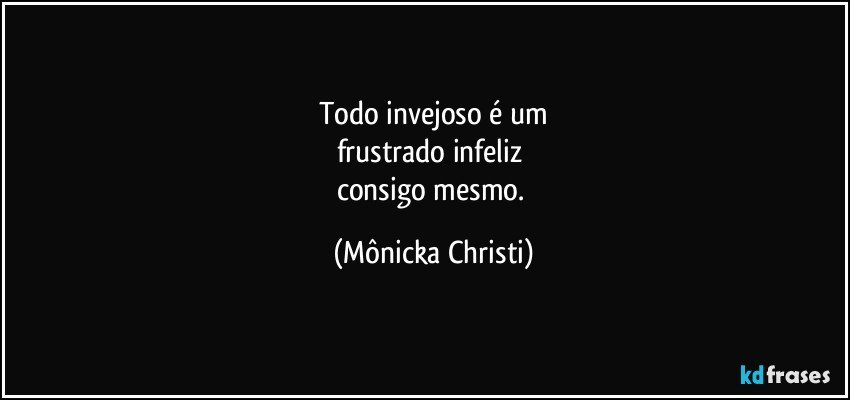 Todo invejoso é um
frustrado infeliz
consigo mesmo.

(Mônicka Christi)

kdfrases